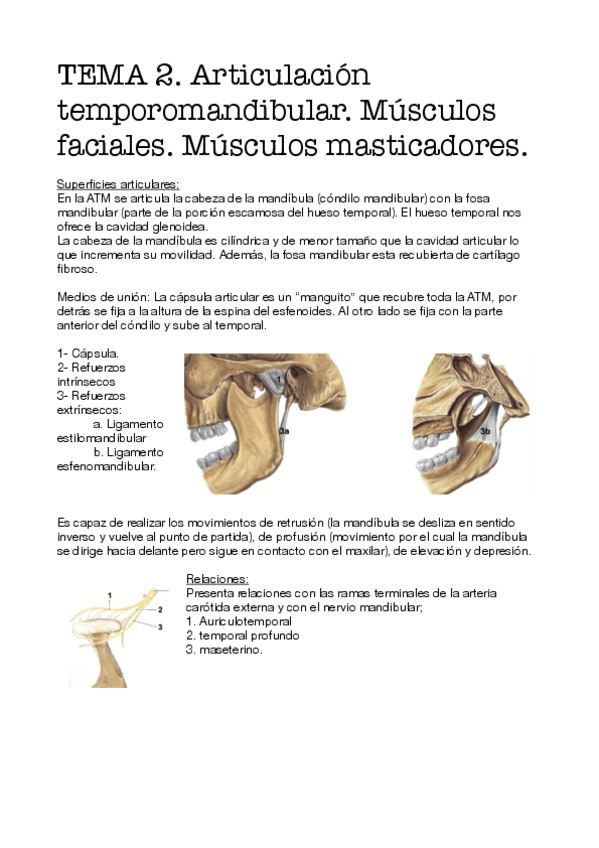 TEMA 2. Articulación temporomandibular. Músculos faciales. Músculos masticadores.

Superficies articulares:
En la ATM se articula la cabeza de la mandíbula (cóndilo mandibular) con la fosa mandibular (parte de la porción escamosa del hueso temporal). El hueso temporal nos ofrece la cavidad glenoidea.
La cabeza de la mandíbula es cilíndrica y de menor tamaño que la cavidad articular lo que incrementa su movilidad. Además, la fosa mandibular esta recubierta de cartílago fibroso.

Medios de unión: La cápsula articular es un "manguito" que recubre toda la ATM, por detrás se fija a la altura de la espina del esfenoides. Al otro lado se fija con la parte anterior del cóndilo y sube al temporal.

1- Cápsula.
2- Refuerzos intrínsecos
3- Refuerzos extrínsecos:
a. Ligamento estilomandibular
b. Ligamento esfenomandibular.

1
3a
3b

Es capaz de realizar los movimientos de retrusión (la mandíbula se desliza en sentido inverso y vuelve al punto de partida), de profusión (movimiento por el cual la mandíbula se dirige hacia delante pero sigue en contacto con el maxilar), de elevación y depresión.

1
2
3

Relaciones:
Presenta relaciones con las ramas terminales de la arteria carótida externa y con el nervio mandibular;
1. Auriculotemporal
2. temporal profundo
3. maseterino.